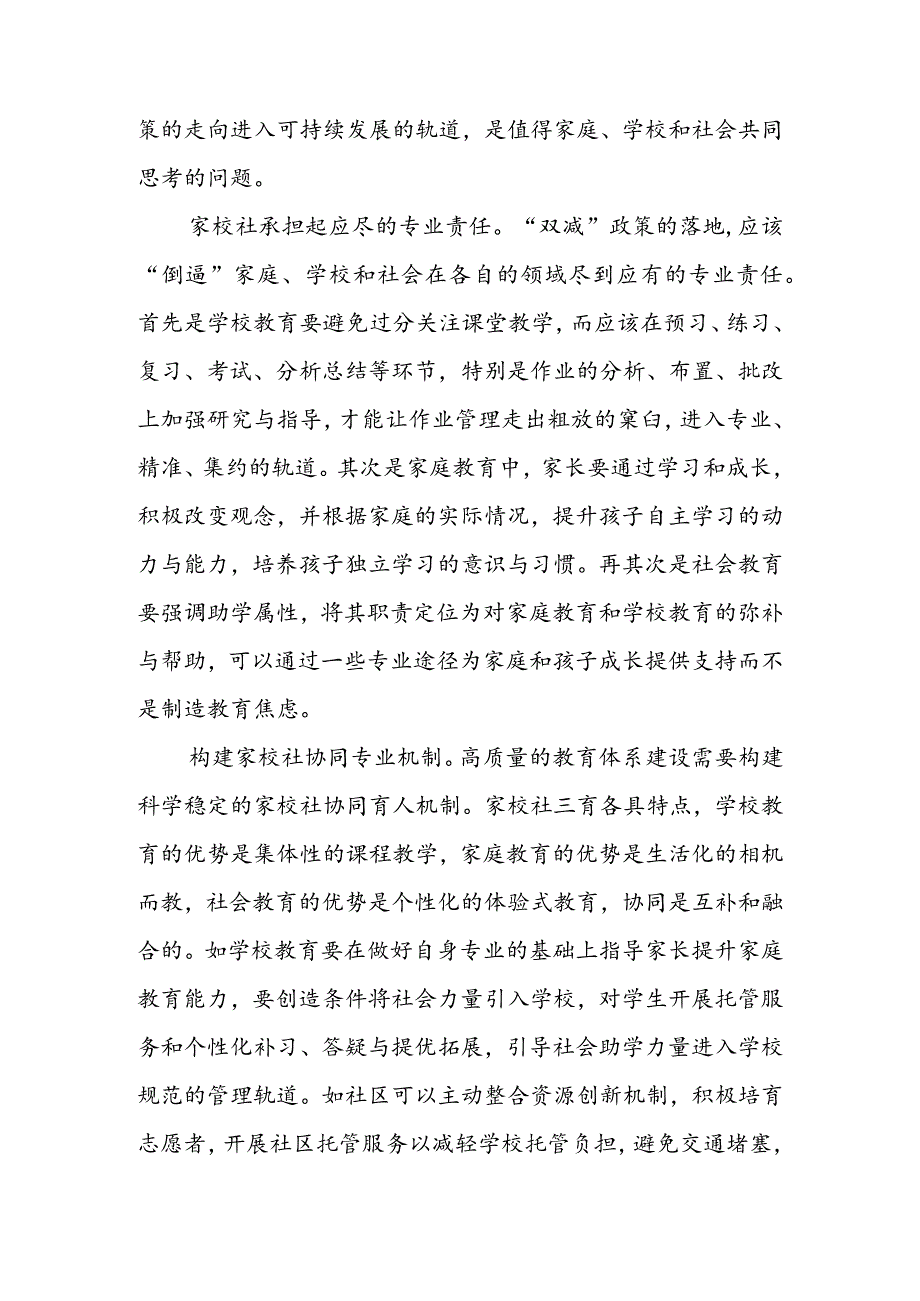 策的走向进入可持续发展的轨道，是值得家庭、学校和社会共同思考的问题。

家校社承担起应尽的专业责任。“双减”政策的落地，应该“倒逼”家庭、学校和社会在各自的领域尽到应有的专业责任。首先是学校教育要避免过分关注课堂教学，而应该在预习、练习、复习、考试、分析总结等环节，特别是作业的分析、布置、批改上加强研究与指导，才能让作业管理走出粗放的窠臼，进入专业、精准、集约的轨道。其次是家庭教育中，家长要通过学习和成长，积极改变观念，并根据家庭的实际情况，提升孩子自主学习的动力与能力，培养孩子独立学习的意识与习惯。再其次是社会教育要强调助学属性，将其职责定位为对家庭教育和学校教育的弥补与帮助，可以通过一些专业途径为家庭和孩子成长提供支持而不是制造教育焦虑。

构建家校社协同专业机制。高质量的教育体系建设需要构建科学稳定的家校社协同育人机制。家校社三育各具特点，学校教育的优势是集体性的课程教学，家庭教育的优势是生活化的相机而教，社会教育的优势是个性化的体验式教育，协同是互补和融合的。如学校教育要在做好自身专业的基础上指导家长提升家庭教育能力，要创造条件将社会力量引入学校，对学生开展托管服务和个性化补习、答疑与提优拓展，引导社会助学力量进入学校规范的管理轨道。如社区可以主动整合资源创新机制，积极培育志愿者，开展社区托管服务以减轻学校托管负担，避免交通堵塞，